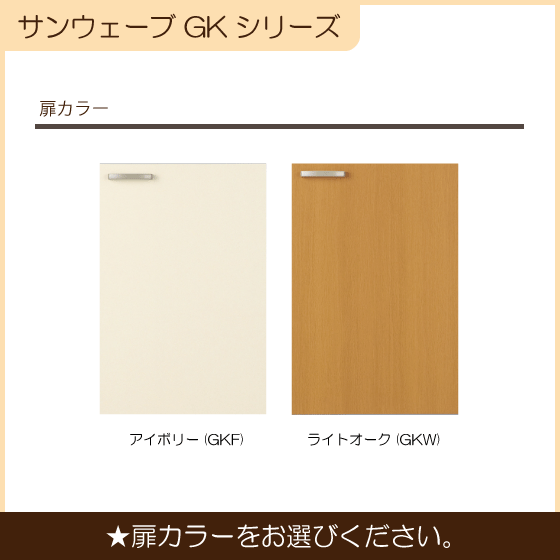 サンウェーブ GK シリーズ

扉カラー

アイボリー (GKF)

ライトオーク (GKW)

★扉カラーをお選びください。